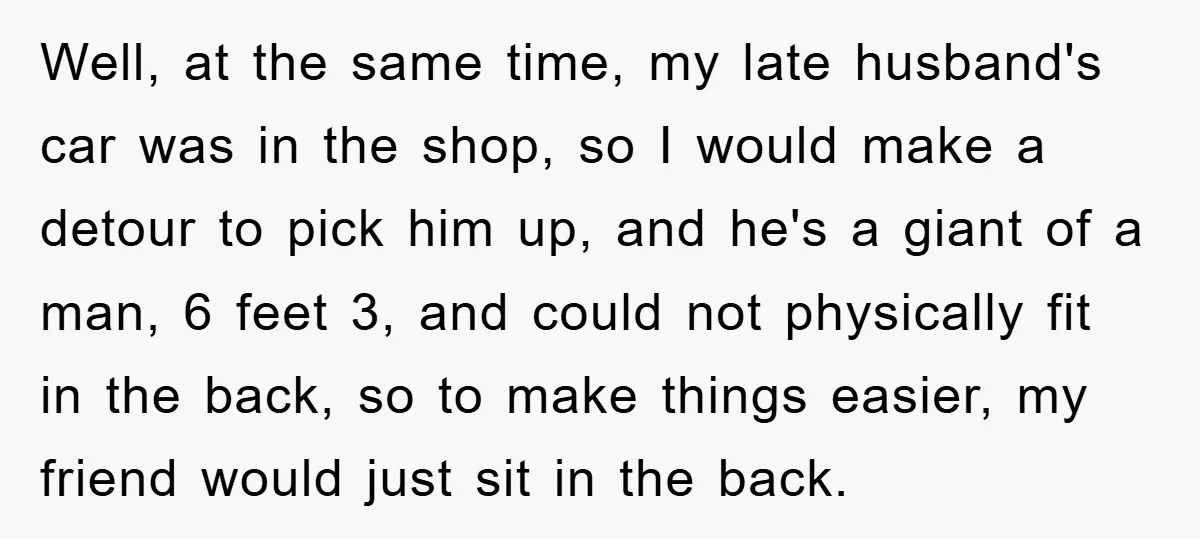 Well, at the same time, my late husband's car was in the shop, so I would make a detour to pick him up, and he's a giant of a man, 6 feet 3, and could not physically fit in the back, so to make things easier, my friend would just sit in the back.